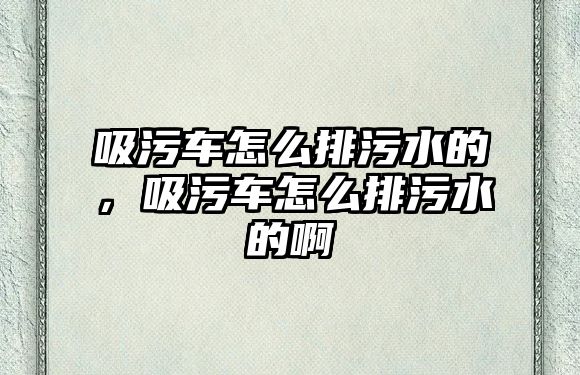 吸污车怎么排污水的，吸污车怎么排污水的啊